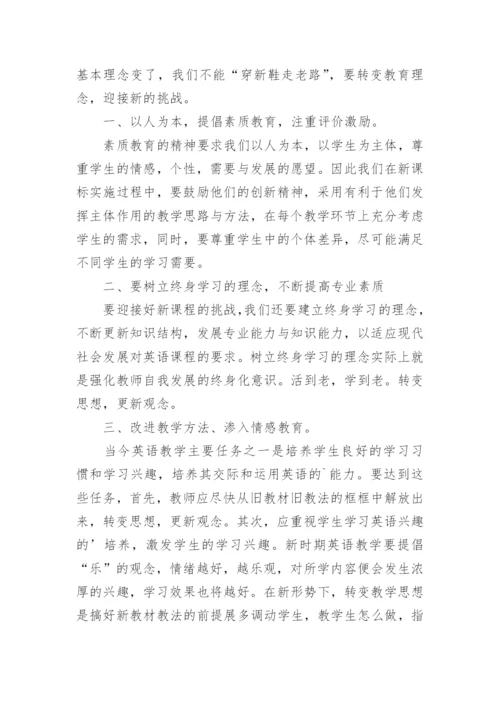 基本理念变了，我们不能“穿新鞋走老路”，要转变教育理念，迎接新的挑战。

一、以人为本，提倡素质教育，注重评价激励。

素质教育的精神要求我们以人为本，以学生为主体，尊重学生的情感，个性，需要与发展的愿望。因此我们在新课标实施过程中，要鼓励他们的创新精神，采用有利于他们发挥主体作用的教学思路与方法，在每个教学环节上充分考虑学生的需求，同时，要尊重学生中的个体差异，尽可能满足不同学生的学习需要。

二、要树立终身学习的理念，不断提高专业素质

要迎接好新课程的挑战，我们还要建立终身学习的理念，不断更新知识结构，发展专业能力与知识能力，以适应现代社会发展对英语课程的要求。树立终身学习的理念实际上就是强化教师自我发展的终身化意识。活到老，学到老。转变思想，更新观念。

三、改进教学方法、渗入情感教育。

当今英语教学主要任务之一是培养学生良好的学习习惯和学习兴趣，培养其交际和运用英语的`能力。要达到这些任务，首先，教师应尽快从旧教材旧教法的框框中解放出来，转变思想，更新观念。其次，应重视学生学习英语兴趣的’培养，激发学生的学习兴趣。新时期英语教学要提倡“乐”的观念，情绪越好，越乐观，对所学内容便会发生浓厚的兴趣，学习效果也将越好。在新形势下，转变教学思想是搞好新教材教法的前提展多调动学生，教学生怎么做，指